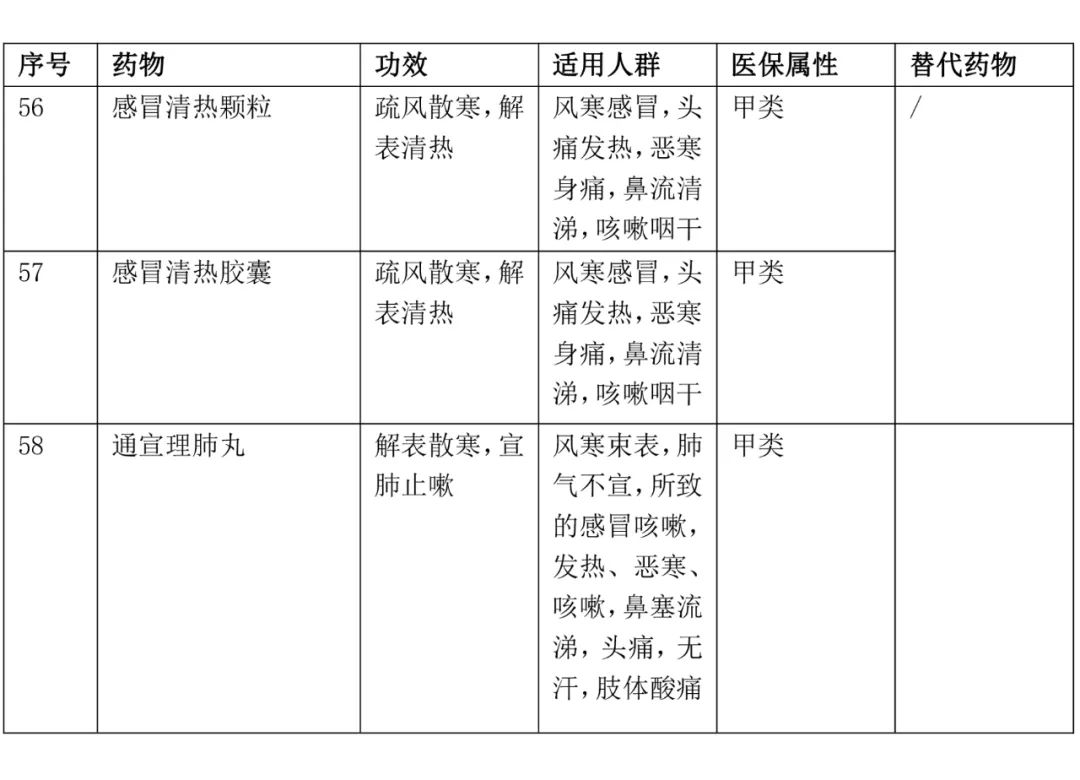 | 序号 | 药物 | 功效 | 适用人群 | 医保属性 | 替代药物 |
|---|---|---|---|---|---|
| 56 | 感冒清热颗粒 | 疏风散寒，解表清热 | 风寒感冒，头痛发热，恶寒身痛，鼻流清涕，咳嗽咽干 | 甲类 | / |
| 57 | 感冒清热胶囊 | 疏风散寒，解表清热 | 风寒感冒，头痛发热，恶寒身痛，鼻流清涕，咳嗽咽干 | 甲类 | |
| 58 | 通宣理肺丸 | 解表散寒，宣肺止嗽 | 风寒束表，肺气不宣，所致的感冒咳嗽，发热、恶寒、咳嗽，鼻塞流涕，头痛，无汗，肢体酸痛 | 甲类 | |